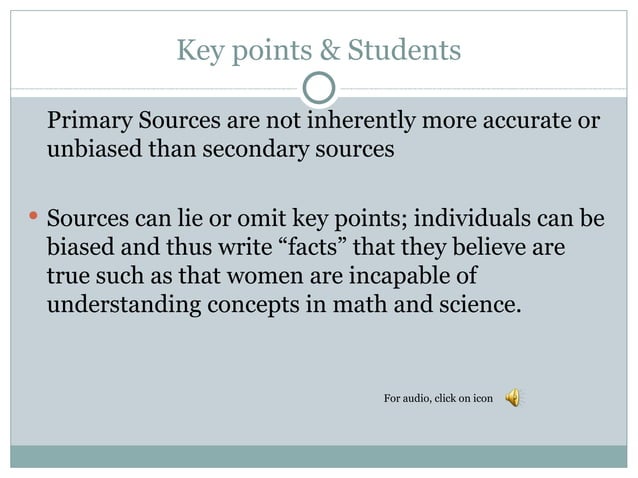 Key points & Students

Primary Sources are not inherently more accurate or unbiased than secondary sources

• Sources can lie or omit key points; individuals can be biased and thus write “facts” that they believe are true such as that women are incapable of understanding concepts in math and science.

For audio, click on icon